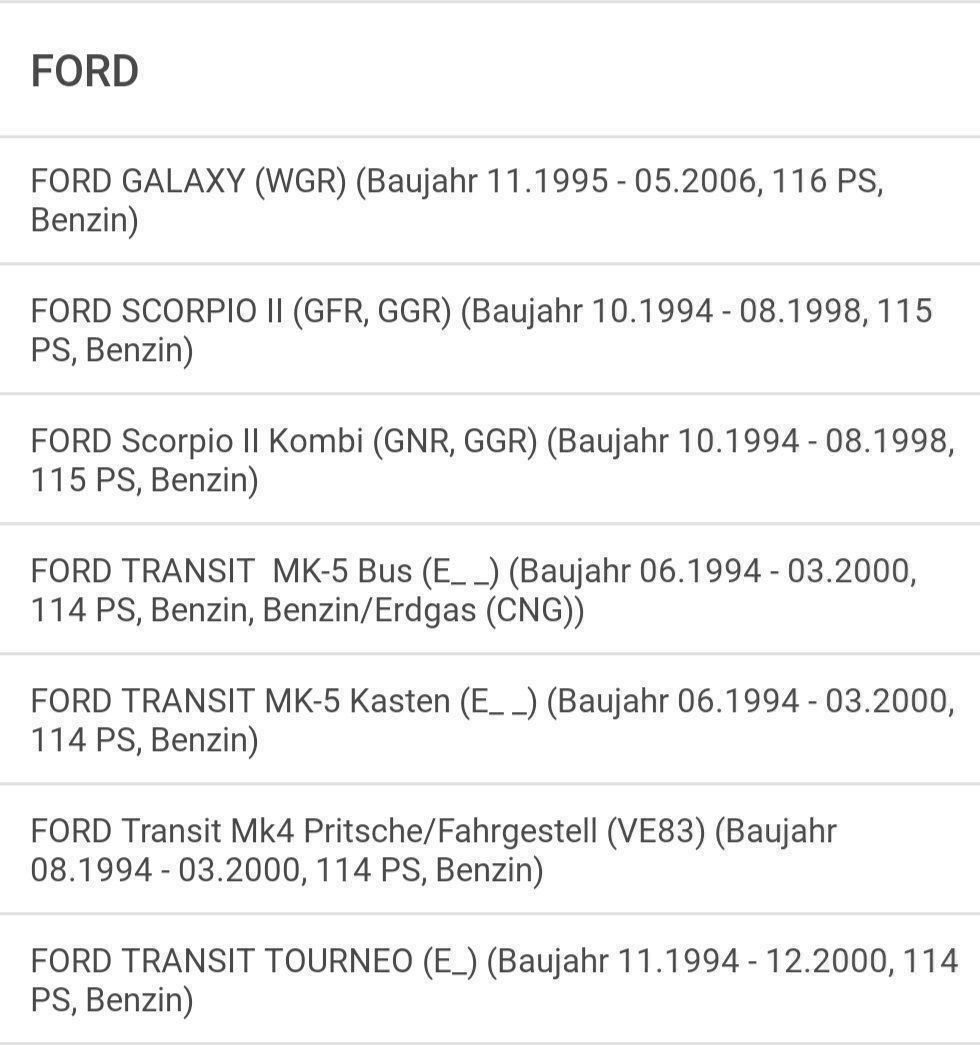 FORD

FORD GALAXY (WGR) (Baujahr 11.1995 - 05.2006, 116 PS, Benzin)

FORD SCORPIO II (GFR, GGR) (Baujahr 10.1994 - 08.1998, 115 PS, Benzin)

FORD Scorpio II Kombi (GNR, GGR) (Baujahr 10.1994 - 08.1998, 115 PS, Benzin)

FORD TRANSIT MK-5 Bus (E_ _) (Baujahr 06.1994 - 03.2000, 114 PS, Benzin, Benzin/Erdgas (CNG))

FORD TRANSIT MK-5 Kasten (E_ _) (Baujahr 06.1994 - 03.2000, 114 PS, Benzin)

FORD Transit Mk4 Pritsche/Fahrgestell (VE83) (Baujahr 08.1994 - 03.2000, 114 PS, Benzin)

FORD TRANSIT TOURNEO (E_) (Baujahr 11.1994 - 12.2000, 114 PS, Benzin)